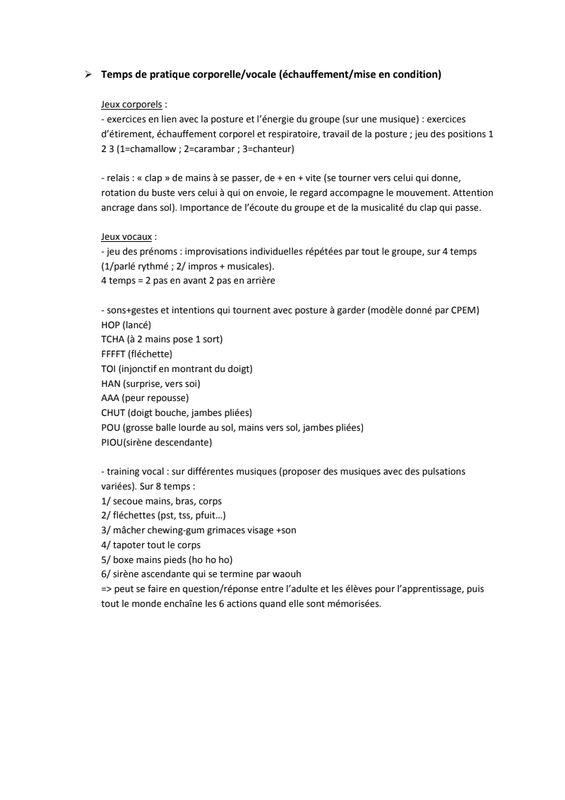 ➢ Temps de pratique corporelle/vocale (échauffement/mise en condition)

Jeux corporels :
- exercices en lien avec la posture et l'énergie du groupe (sur une musique) : exercices d'étirement, échauffement corporel et respiratoire, travail de la posture ; jeu des positions 1 2 3 (1=chamallow ; 2=carambar ; 3=chanteur)

- relais : « clap » de mains à se passer, de + en + vite (se tourner vers celui qui donne, rotation du buste vers celui à qui on envoie, le regard accompagne le mouvement. Attention ancrage dans sol). Importance de l'écoute du groupe et de la musicalité du clap qui passe.

Jeux vocaux :
- jeu des prénoms : improvisations individuelles répétées par tout le groupe, sur 4 temps (1/parlé rythmé ; 2/ impros + musicales).
4 temps = 2 pas en avant 2 pas en arrière

- sons+gestes et intentions qui tournent avec posture à garder (modèle donné par CPEM)
HOP (lancé)
TCHA (à 2 mains pose 1 sort)
FFFFT (fléchette)
TOI (injonctif en montrant du doigt)
HAN (surprise, vers soi)
AAA (peur repousse)
CHUT (doigt bouche, jambes pliées)
POU (grosse balle lourde au sol, mains vers sol, jambes pliées)
PIOU(sirène descendante)

- training vocal : sur différentes musiques (proposer des musiques avec des pulsations variées). Sur 8 temps :
1/ secoue mains, bras, corps
2/ fléchettes (pst, tss, pfuit…)
3/ mâcher chewing-gum grimaces visage +son
4/ tapoter tout le corps
5/ boxe mains pieds (ho ho ho)
6/ sirène ascendante qui se termine par waouh
=> peut se faire en question/réponse entre l'adulte et les élèves pour l'apprentissage, puis tout le monde enchaîne les 6 actions quand elle sont mémorisées.